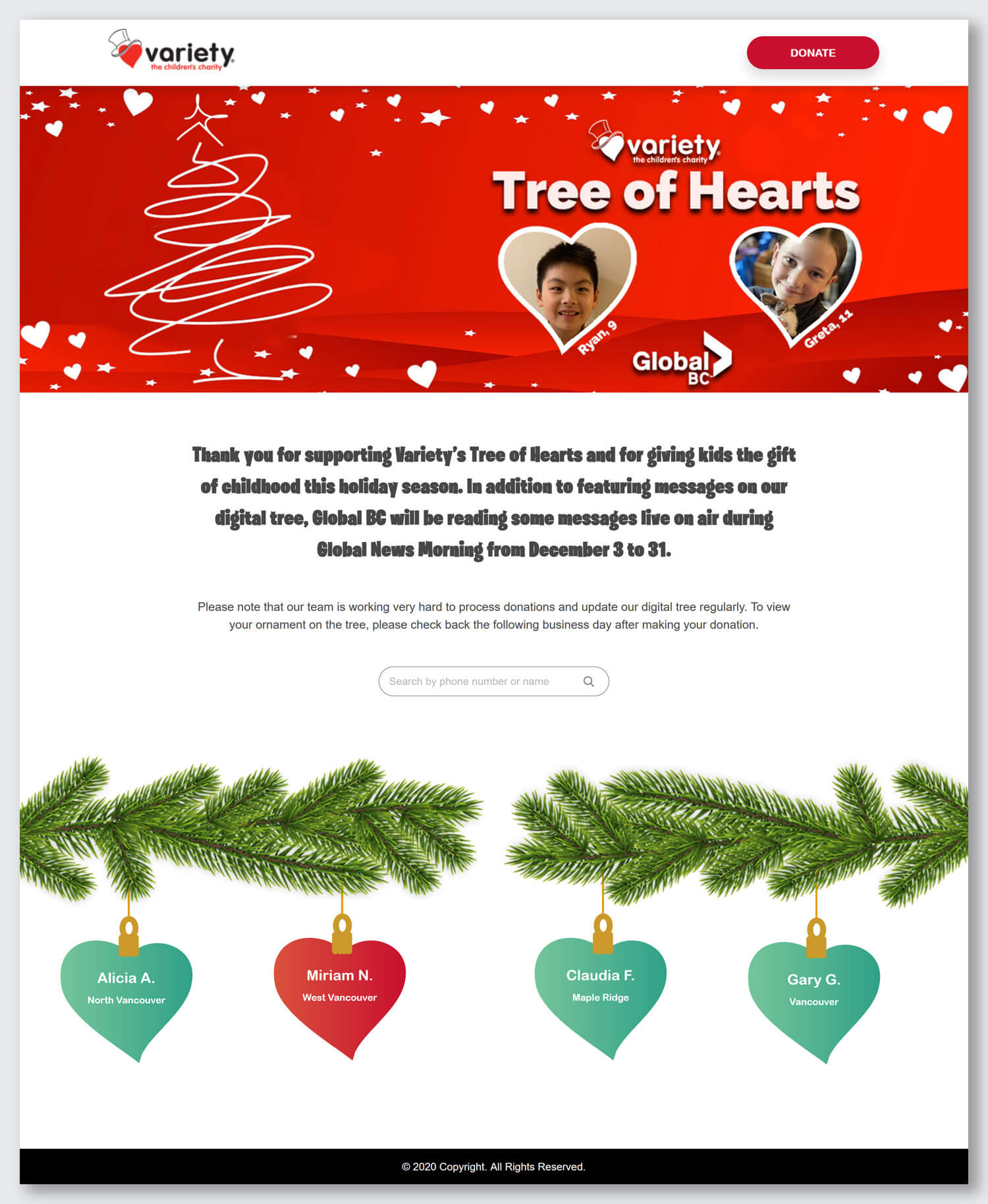 variety
the children's charity

DONATE

variety
the children's charity
Tree of Hearts

Ryan, 9

Greta, 11

Global BC

Thank you for supporting Variety's Tree of Hearts and for giving kids the gift of childhood this holiday season. In addition to featuring messages on our digital tree, Global BC will be reading some messages live on air during Global News Morning from December 3 to 31.

Please note that our team is working very hard to process donations and update our digital tree regularly. To view your ornament on the tree, please check back the following business day after making your donation.

Search by phone number or name

Alicia A.
North Vancouver

Miriam N.
West Vancouver

Claudia F.
Maple Ridge

Gary G.
Vancouver

© 2020 Copyright. All Rights Reserved.